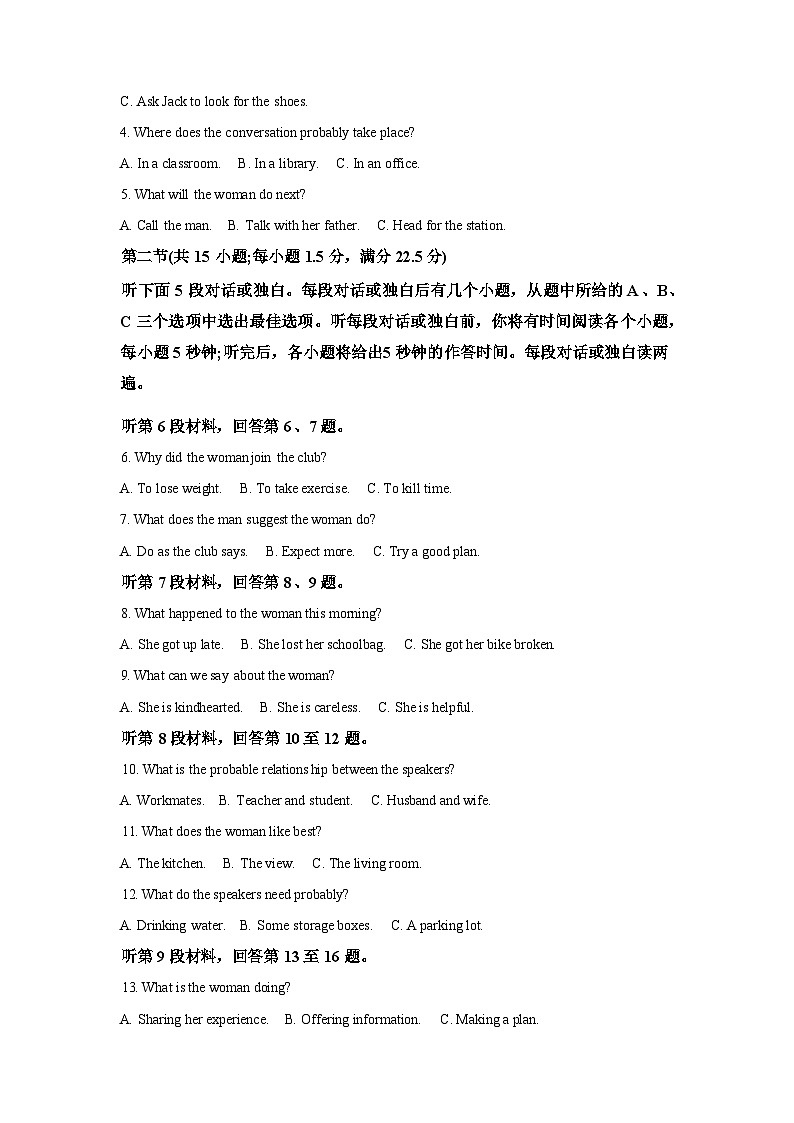 C. Ask Jack to look for the shoes.

4. Where does the conversation probably take place?

A. In a classroom.　B. In a library.　C. In an office.

5. What will the woman do next?

A. Call the man.　B. Talk with her father.　C. Head for the station.

第二节(共 15 小题;每小题 1.5 分，满分 22.5 分)

听下面 5 段对话或独白。每段对话或独白后有几个小题，从题中所给的 A、B、C 三个选项中选出最佳选项。听每段对话或独白前，你将有时间阅读各个小题，每小题 5 秒钟;听完后，各小题将给出5 秒钟的作答时间。每段对话或独白读两遍。

听第 6 段材料，回答第 6、7 题。

6. Why did the woman join the club?

A. To lose weight.　B. To take exercise.　C. To kill time.

7. What does the man suggest the woman do?

A. Do as the club says.　B. Expect more.　C. Try a good plan.

听第 7 段材料，回答第 8、9 题。

8. What happened to the woman this morning?

A. She got up late.　B. She lost her schoolbag.　C. She got her bike broken.

9. What can we say about the woman?

A. She is kindhearted.　B. She is careless.　C. She is helpful.

听第 8 段材料，回答第 10 至 12 题。

10. What is the probable relationship between the speakers?

A. Workmates.　B. Teacher and student.　C. Husband and wife.

11. What does the woman like best?

A. The kitchen.　B. The view.　C. The living room.

12. What do the speakers need probably?

A. Drinking water.　B. Some storage boxes.　C. A parking lot.

听第 9 段材料，回答第 13 至 16 题。

13. What is the woman doing?

A. Sharing her experience.　B. Offering information.　C. Making a plan.